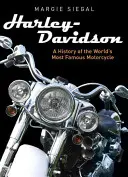 MARGIE SIEGAL

Harley-Davidson

A History of the World's Most Famous Motorcycle